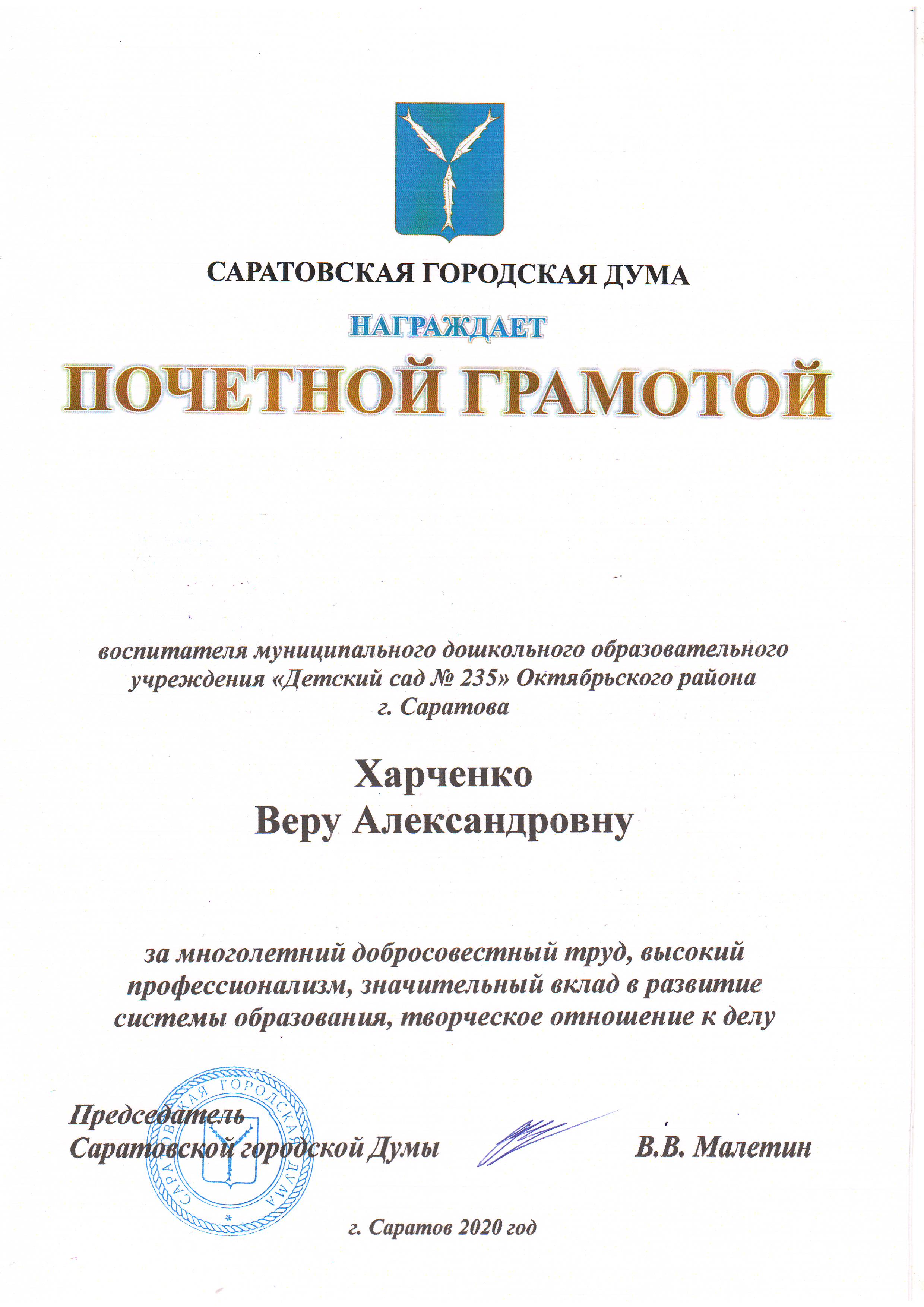 САРАТОВСКАЯ ГОРОДСКАЯ ДУМА

НАГРАЖДАЕТ

ПОЧЕТНОЙ ГРАМОТОЙ

воспитателя муниципального дошкольного образовательного учреждения «Детский сад № 235» Октябрьского района г. Саратова

Харченко
Веру Александровну

за многолетний добросовестный труд, высокий профессионализм, значительный вклад в развитие системы образования, творческое отношение к делу

Председатель
Саратовской городской Думы

В.В. Малетин

САРАТОВСКАЯ ГОРОДСКАЯ ДУМА

г. Саратов 2020 год